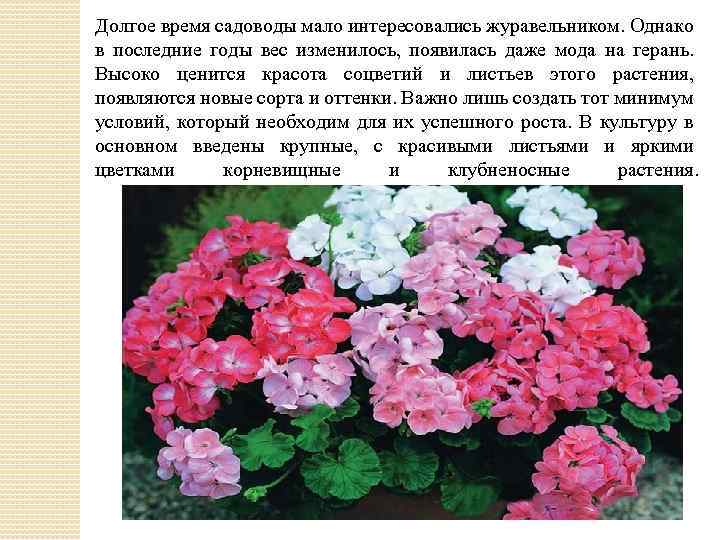 Долгое время садоводы мало интересовались журавельником. Однако в последние годы вес изменилось, появилась даже мода на герань. Высоко ценится красота соцветий и листьев этого растения, появляются новые сорта и оттенки. Важно лишь создать тот минимум условий, который необходим для их успешного роста. В культуру в основном введены крупные, с красивыми листьями и яркими цветками корневищные и клубненосные растения.